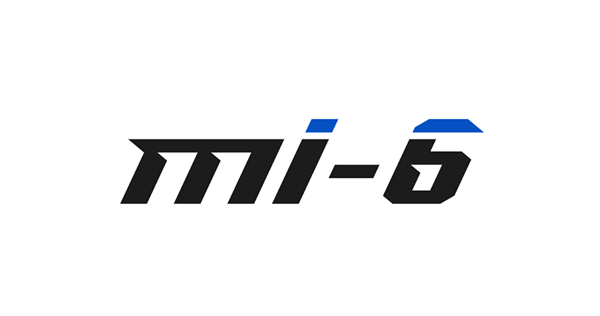 mi-6